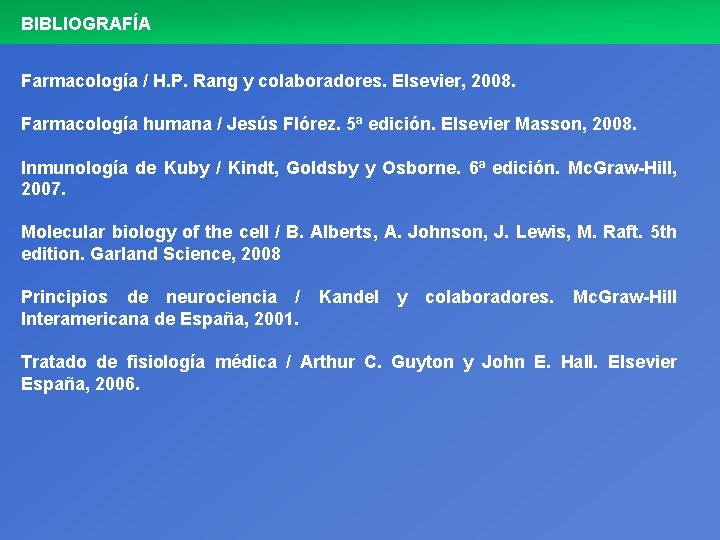 BIBLIOGRAFÍA

Farmacología / H.P. Rang y colaboradores. Elsevier, 2008.

Farmacología humana / Jesús Flórez. 5ª edición. Elsevier Masson, 2008.

Inmunología de Kuby / Kindt, Goldsby y Osborne. 6ª edición. McGraw-Hill, 2007.

Molecular biology of the cell / B. Alberts, A. Johnson, J. Lewis, M. Raft. 5th edition. Garland Science, 2008

Principios de neurociencia / Kandel y colaboradores. McGraw-Hill Interamericana de España, 2001.

Tratado de fisiología médica / Arthur C. Guyton y John E. Hall. Elsevier España, 2006.